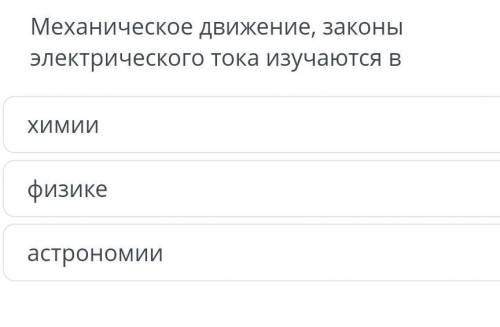 Механическое движение, законы электрического тока изучаются в

химии

физике

астрономии